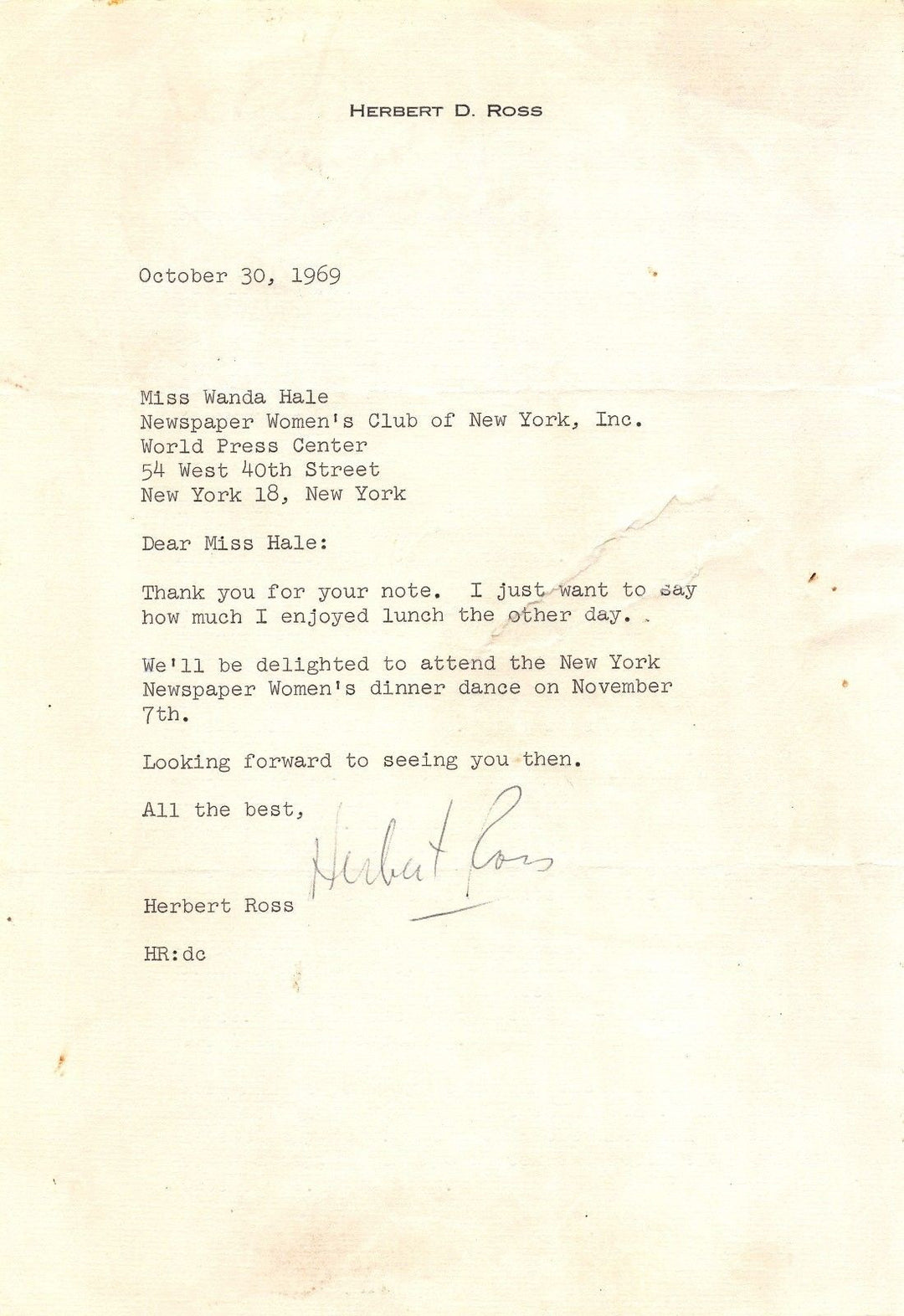 HERBERT D. ROSS

October 30, 1969

Miss Wanda Hale
Newspaper Women's Club of New York, Inc.
World Press Center
54 West 40th Street
New York 18, New York

Dear Miss Hale:

Thank you for your note. I just want to say how much I enjoyed lunch the other day.

We'll be delighted to attend the New York Newspaper Women's dinner dance on November 7th.

Looking forward to seeing you then.

All the best,

Herbert Ross

Herbert Ross

HR:dc